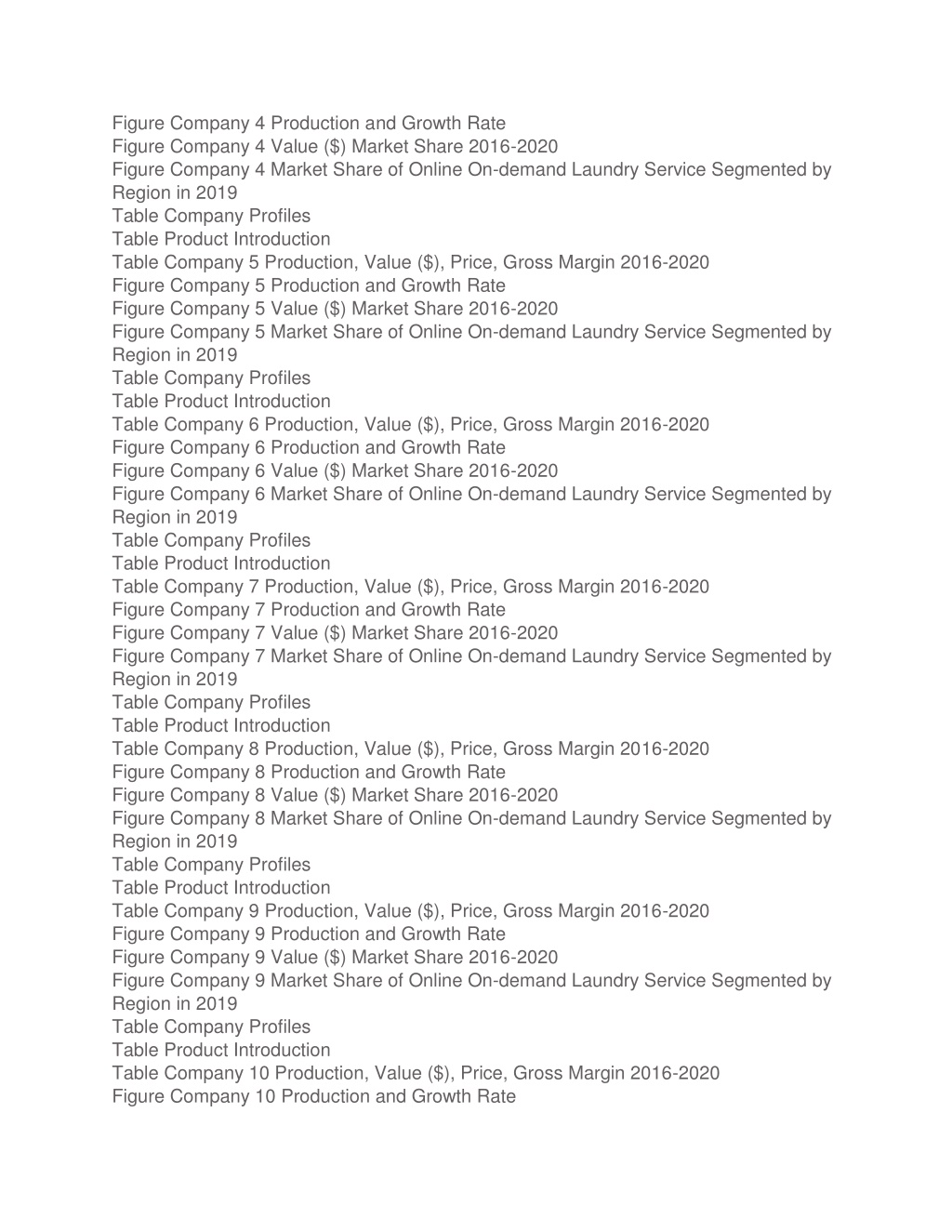 Figure Company 4 Production and Growth Rate
Figure Company 4 Value (\$) Market Share 2016-2020
Figure Company 4 Market Share of Online On-demand Laundry Service Segmented by Region in 2019
Table Company Profiles
Table Product Introduction
Table Company 5 Production, Value (\$), Price, Gross Margin 2016-2020
Figure Company 5 Production and Growth Rate
Figure Company 5 Value (\$) Market Share 2016-2020
Figure Company 5 Market Share of Online On-demand Laundry Service Segmented by Region in 2019
Table Company Profiles
Table Product Introduction
Table Company 6 Production, Value (\$), Price, Gross Margin 2016-2020
Figure Company 6 Production and Growth Rate
Figure Company 6 Value (\$) Market Share 2016-2020
Figure Company 6 Market Share of Online On-demand Laundry Service Segmented by Region in 2019
Table Company Profiles
Table Product Introduction
Table Company 7 Production, Value (\$), Price, Gross Margin 2016-2020
Figure Company 7 Production and Growth Rate
Figure Company 7 Value (\$) Market Share 2016-2020
Figure Company 7 Market Share of Online On-demand Laundry Service Segmented by Region in 2019
Table Company Profiles
Table Product Introduction
Table Company 8 Production, Value (\$), Price, Gross Margin 2016-2020
Figure Company 8 Production and Growth Rate
Figure Company 8 Value (\$) Market Share 2016-2020
Figure Company 8 Market Share of Online On-demand Laundry Service Segmented by Region in 2019
Table Company Profiles
Table Product Introduction
Table Company 9 Production, Value (\$), Price, Gross Margin 2016-2020
Figure Company 9 Production and Growth Rate
Figure Company 9 Value (\$) Market Share 2016-2020
Figure Company 9 Market Share of Online On-demand Laundry Service Segmented by Region in 2019
Table Company Profiles
Table Product Introduction
Table Company 10 Production, Value (\$), Price, Gross Margin 2016-2020
Figure Company 10 Production and Growth Rate